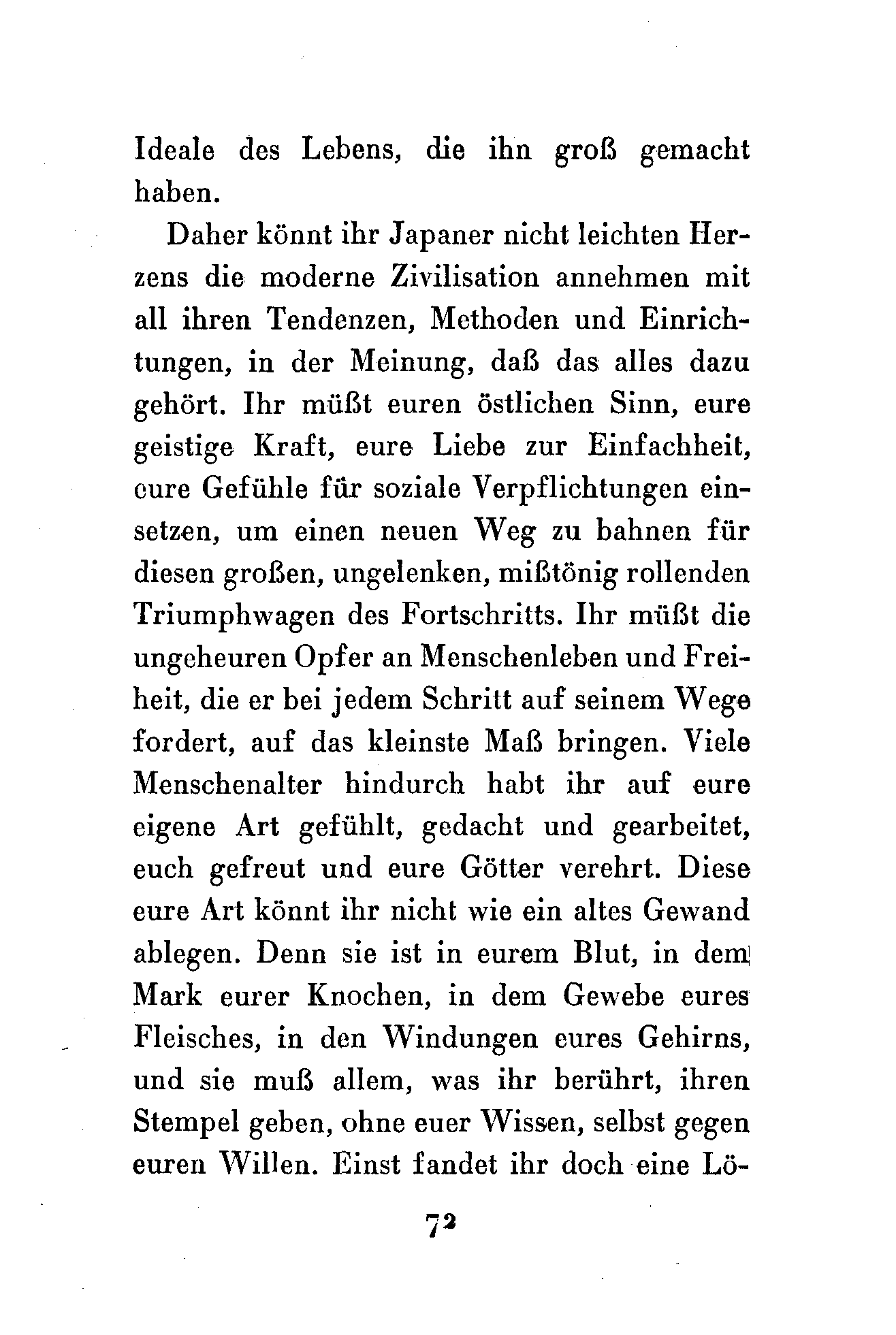 Ideale des Lebens, die ihn groß gemacht haben.

Daher könnt ihr Japaner nicht leichten Herzens die moderne Zivilisation annehmen mit all ihren Tendenzen, Methoden und Einrichtungen, in der Meinung, daß das alles dazu gehört. Ihr müßt euren östlichen Sinn, eure geistige Kraft, eure Liebe zur Einfachheit, eure Gefühle für soziale Verpflichtungen einsetzen, um einen neuen Weg zu bahnen für diesen großen, ungelenken, mißtönig rollenden Triumphwagen des Fortschritts. Ihr müßt die ungeheuren Opfer an Menschenleben und Freiheit, die er bei jedem Schritt auf seinem Wege fordert, auf das kleinste Maß bringen. Viele Menschenalter hindurch habt ihr auf eure eigene Art gefühlt, gedacht und gearbeitet, euch gefreut und eure Götter verehrt. Diese eure Art könnt ihr nicht wie ein altes Gewand ablegen. Denn sie ist in eurem Blut, in dem Mark eurer Knochen, in dem Gewebe eures Fleisches, in den Windungen eures Gehirns, und sie muß allem, was ihr berührt, ihren Stempel geben, ohne euer Wissen, selbst gegen euren Willen. Einst fandet ihr doch eine Lö-

72